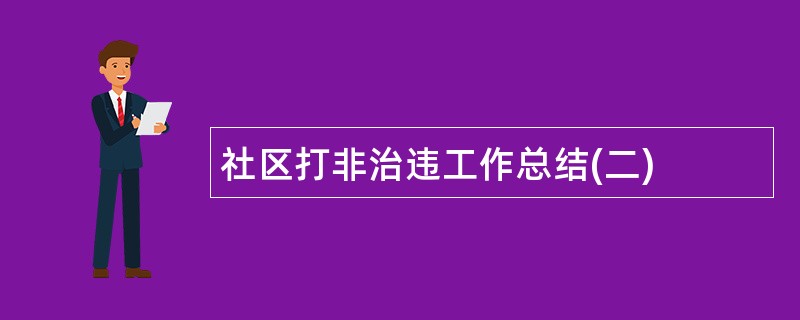 社区打非治违工作总结(二)